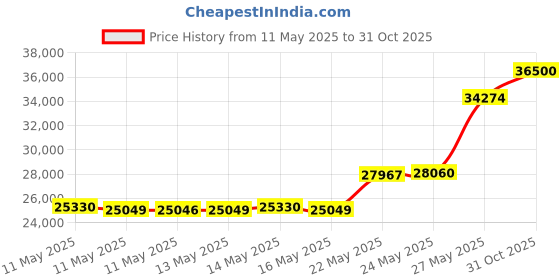 CheapestInIndia.com

Price History from 11 May 2025 to 31 Oct 2025

38,000
36,000
34,000
32,000
30,000
28,000
26,000
24,000

25330
25049
25046
25049
25330
25049
27967
28060
34274
36500

11 May 2025
11 May 2025
11 May 2025
13 May 2025
14 May 2025
16 May 2025
22 May 2025
24 May 2025
27 May 2025
31 Oct 2025